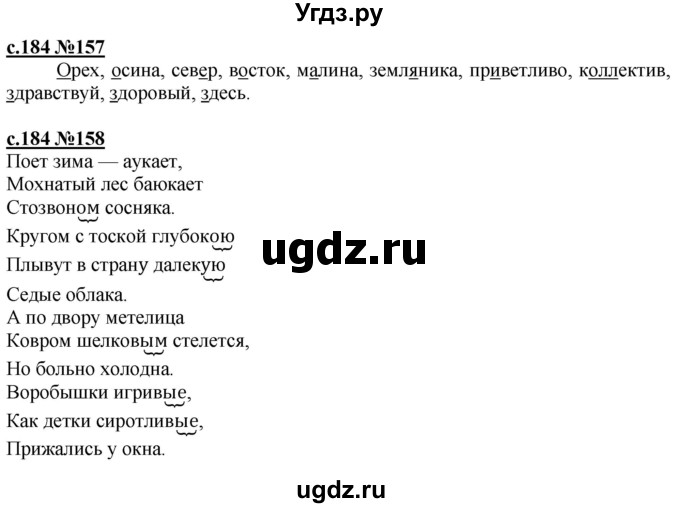 Угдз.ру

с.184 №157

Орех, осина, север, восток, малина, земляника, приветливо, коллектив, здравствуй, здоровый, здесь.

с.184 №158

Поет зима — аукает,
Мохнатый лес баюкает
Стозвоном сосняка.
Кругом с тоской глубокою
Плывут в страну далекую
Седые облака.
А по двору метелица
Ковром шелковым стелется,
Но больно холодна.
Воробышки игривые,
Как детки сиротливые,
Прижались у окна.

ugdz.ru

ugdz.ru